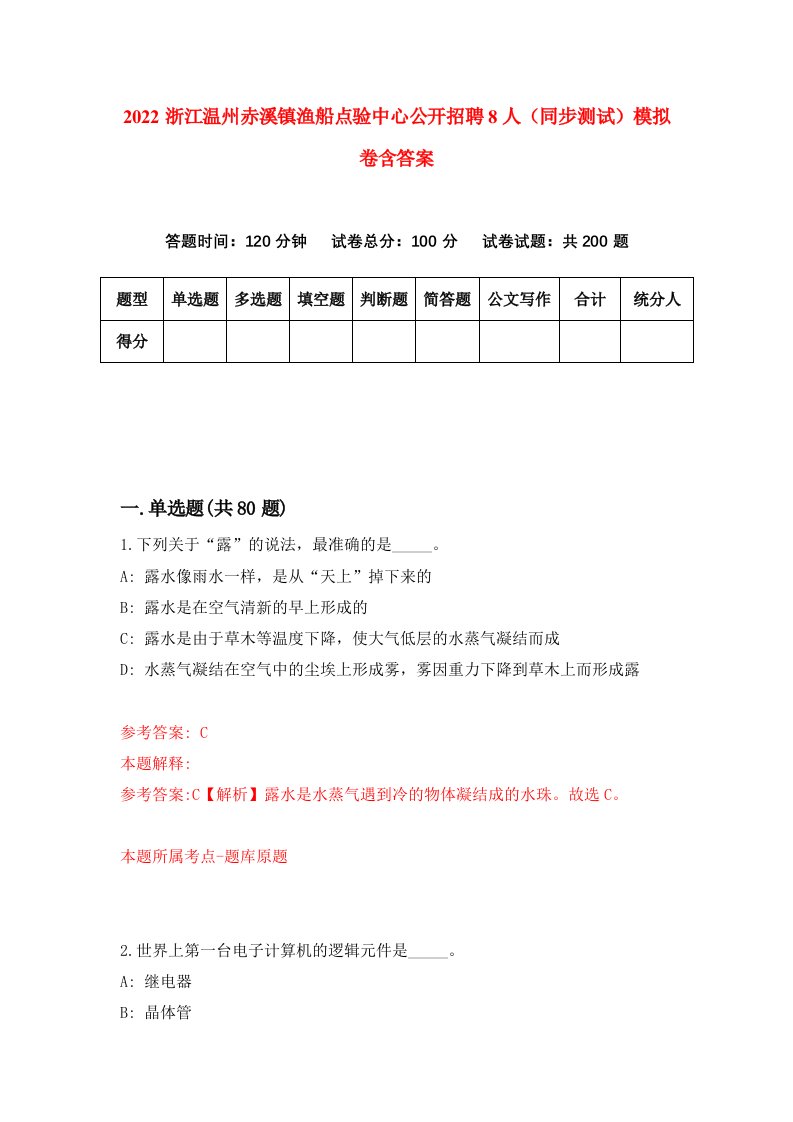 2022 浙江温州赤溪镇渔船点验中心公开招聘 8 人（同步测试）模拟卷含答案

答题时间：120 分钟　试卷总分：100 分　试卷试题：共 200 题

| 题型 | 单选题 | 多选题 | 填空题 | 判断题 | 简答题 | 公文写作 | 合计 | 统分人 |
|---|---|---|---|---|---|---|---|---|
| 得分 | | | | | | | | |

一.单选题(共 80 题)

1.下列关于“露”的说法，最准确的是_____。

A: 露水像雨水一样，是从“天上”掉下来的

B: 露水是在空气清新的早上形成的

C: 露水是由于草木等温度下降，使大气低层的水蒸气凝结而成

D: 水蒸气凝结在空气中的尘埃上形成雾，雾因重力下降到草木上而形成露

参考答案: C

本题解释:

参考答案:C【解析】露水是水蒸气遇到冷的物体凝结成的水珠。故选 C。

本题所属考点-题库原题

2.世界上第一台电子计算机的逻辑元件是_____。

A: 继电器

B: 晶体管